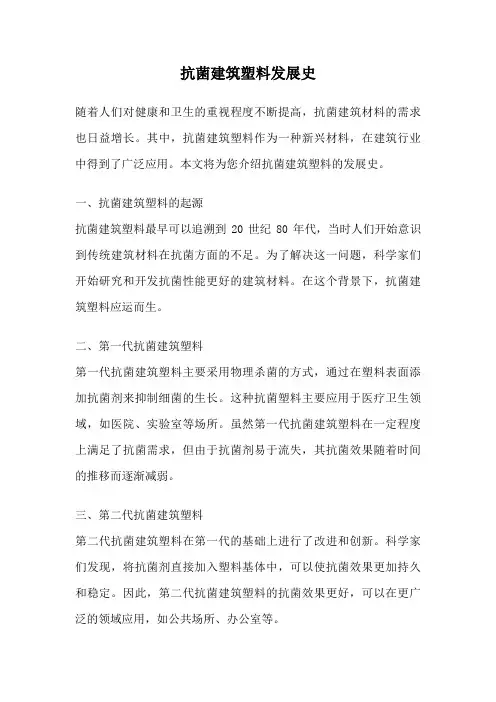 抗菌建筑塑料发展史

随着人们对健康和卫生的重视程度不断提高，抗菌建筑材料的需求也日益增长。其中，抗菌建筑塑料作为一种新兴材料，在建筑行业中得到了广泛应用。本文将为您介绍抗菌建筑塑料的发展史。

一、抗菌建筑塑料的起源

抗菌建筑塑料最早可以追溯到 20 世纪 80 年代，当时人们开始意识到传统建筑材料在抗菌方面的不足。为了解决这一问题，科学家们开始研究和开发抗菌性能更好的建筑材料。在这个背景下，抗菌建筑塑料应运而生。

二、第一代抗菌建筑塑料

第一代抗菌建筑塑料主要采用物理杀菌的方式，通过在塑料表面添加抗菌剂来抑制细菌的生长。这种抗菌塑料主要应用于医疗卫生领域，如医院、实验室等场所。虽然第一代抗菌建筑塑料在一定程度上满足了抗菌需求，但由于抗菌剂易于流失，其抗菌效果随着时间的推移而逐渐减弱。

三、第二代抗菌建筑塑料

第二代抗菌建筑塑料在第一代的基础上进行了改进和创新。科学家们发现，将抗菌剂直接加入塑料基体中，可以使抗菌效果更加持久和稳定。因此，第二代抗菌建筑塑料的抗菌效果更好，可以在更广泛的领域应用，如公共场所、办公室等。